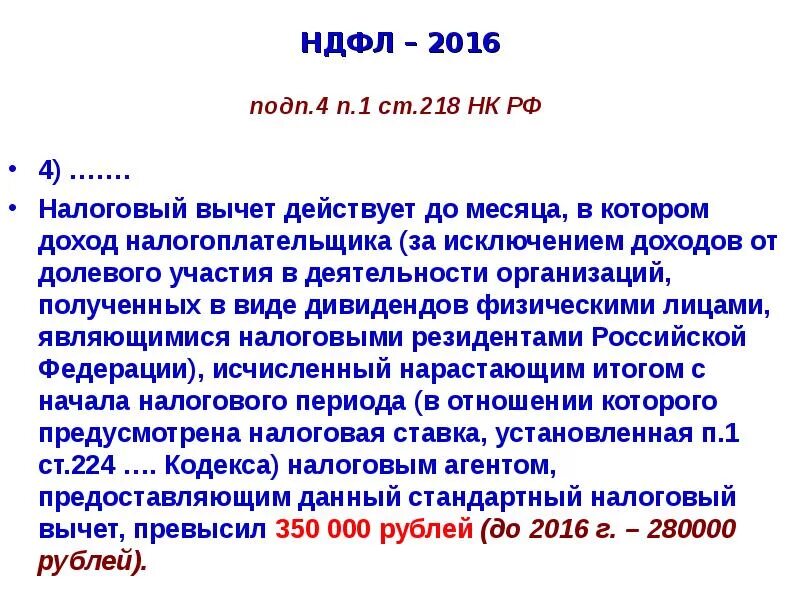 НДФЛ – 2016

подп.4 п.1 ст.218 НК РФ

• 4) …….
• Налоговый вычет действует до месяца, в котором доход налогоплательщика (за исключением доходов от долевого участия в деятельности организаций, полученных в виде дивидендов физическими лицами, являющимися налоговыми резидентами Российской Федерации), исчисленный нарастающим итогом с начала налогового периода (в отношении которого предусмотрена налоговая ставка, установленная п.1 ст.224 …. Кодекса) налоговым агентом, предоставляющим данный стандартный налоговый вычет, превысил 350 000 рублей (до 2016 г. – 280000 рублей).